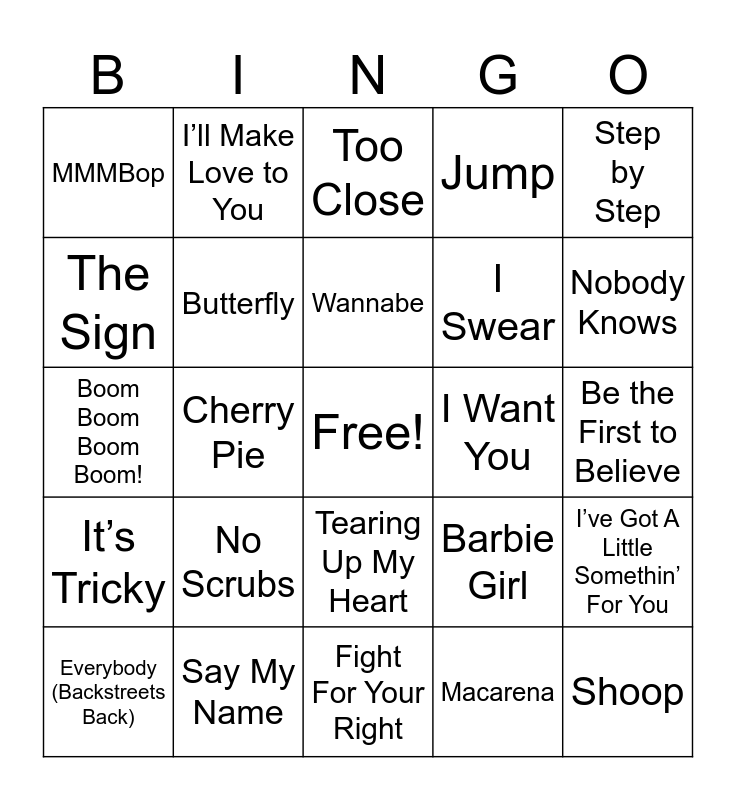 | B | I | N | G | O |
|---|---|---|---|---|
| MMMBop | I'll Make Love to You | Too Close | Jump | Step by Step |
| The Sign | Butterfly | Wannabe | I Swear | Nobody Knows |
| Boom Boom Boom Boom! | Cherry Pie | Free! | I Want You | Be the First to Believe |
| It's Tricky | No Scrubs | Tearing Up My Heart | Barbie Girl | I've Got A Little Somethin' For You |
| Everybody (Backstreets Back) | Say My Name | Fight For Your Right | Macarena | Shoop |